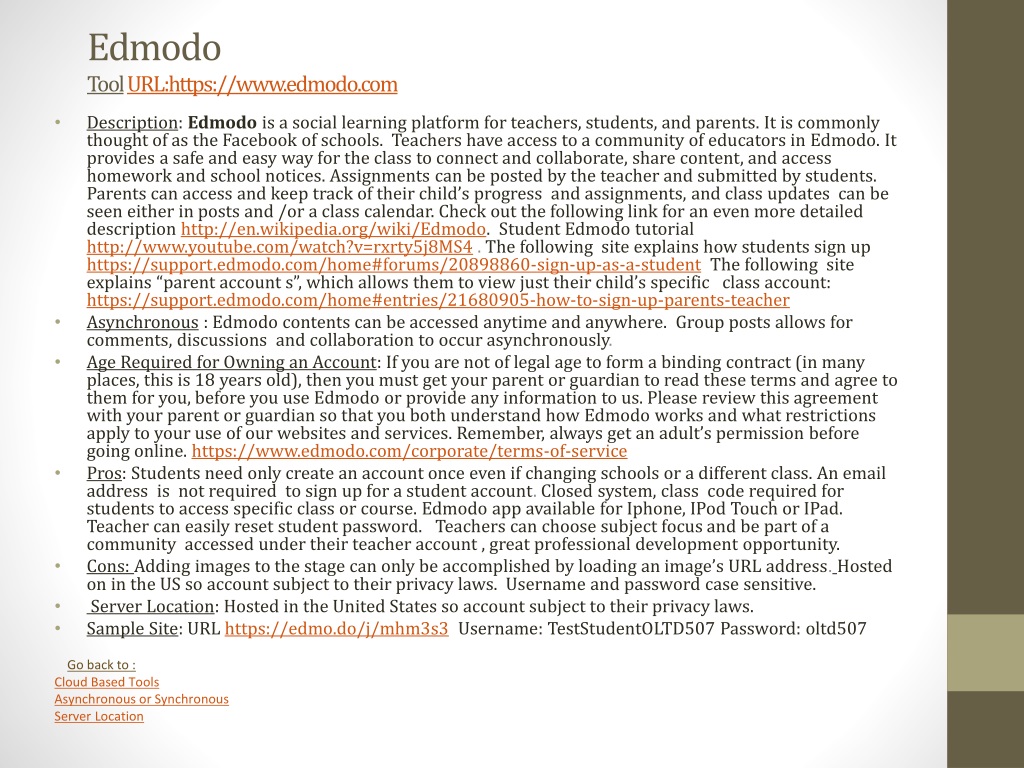 Edmodo
Tool URL:https://www.edmodo.com

• Description: Edmodo is a social learning platform for teachers, students, and parents. It is commonly thought of as the Facebook of schools. Teachers have access to a community of educators in Edmodo. It provides a safe and easy way for the class to connect and collaborate, share content, and access homework and school notices. Assignments can be posted by the teacher and submitted by students. Parents can access and keep track of their child's progress and assignments, and class updates can be seen either in posts and /or a class calendar. Check out the following link for an even more detailed description http://en.wikipedia.org/wiki/Edmodo. Student Edmodo tutorial http://www.youtube.com/watch?v=rxrty5j8MS4 . The following site explains how students sign up https://support.edmodo.com/home#forums/20898860-sign-up-as-a-student The following site explains "parent account s", which allows them to view just their child's specific class account: https://support.edmodo.com/home#entries/21680905-how-to-sign-up-parents-teacher
• Asynchronous : Edmodo contents can be accessed anytime and anywhere. Group posts allows for comments, discussions and collaboration to occur asynchronously.
• Age Required for Owning an Account: If you are not of legal age to form a binding contract (in many places, this is 18 years old), then you must get your parent or guardian to read these terms and agree to them for you, before you use Edmodo or provide any information to us. Please review this agreement with your parent or guardian so that you both understand how Edmodo works and what restrictions apply to your use of our websites and services. Remember, always get an adult's permission before going online. https://www.edmodo.com/corporate/terms-of-service
• Pros: Students need only create an account once even if changing schools or a different class. An email address is not required to sign up for a student account. Closed system, class code required for students to access specific class or course. Edmodo app available for Iphone, IPod Touch or IPad. Teacher can easily reset student password. Teachers can choose subject focus and be part of a community accessed under their teacher account , great professional development opportunity.
• Cons: Adding images to the stage can only be accomplished by loading an image's URL address. Hosted on in the US so account subject to their privacy laws. Username and password case sensitive.
• Server Location: Hosted in the United States so account subject to their privacy laws.
• Sample Site: URL https://edmo.do/j/mhm3s3 Username: TestStudentOLTD507 Password: oltd507

Go back to :
Cloud Based Tools
Asynchronous or Synchronous
Server Location